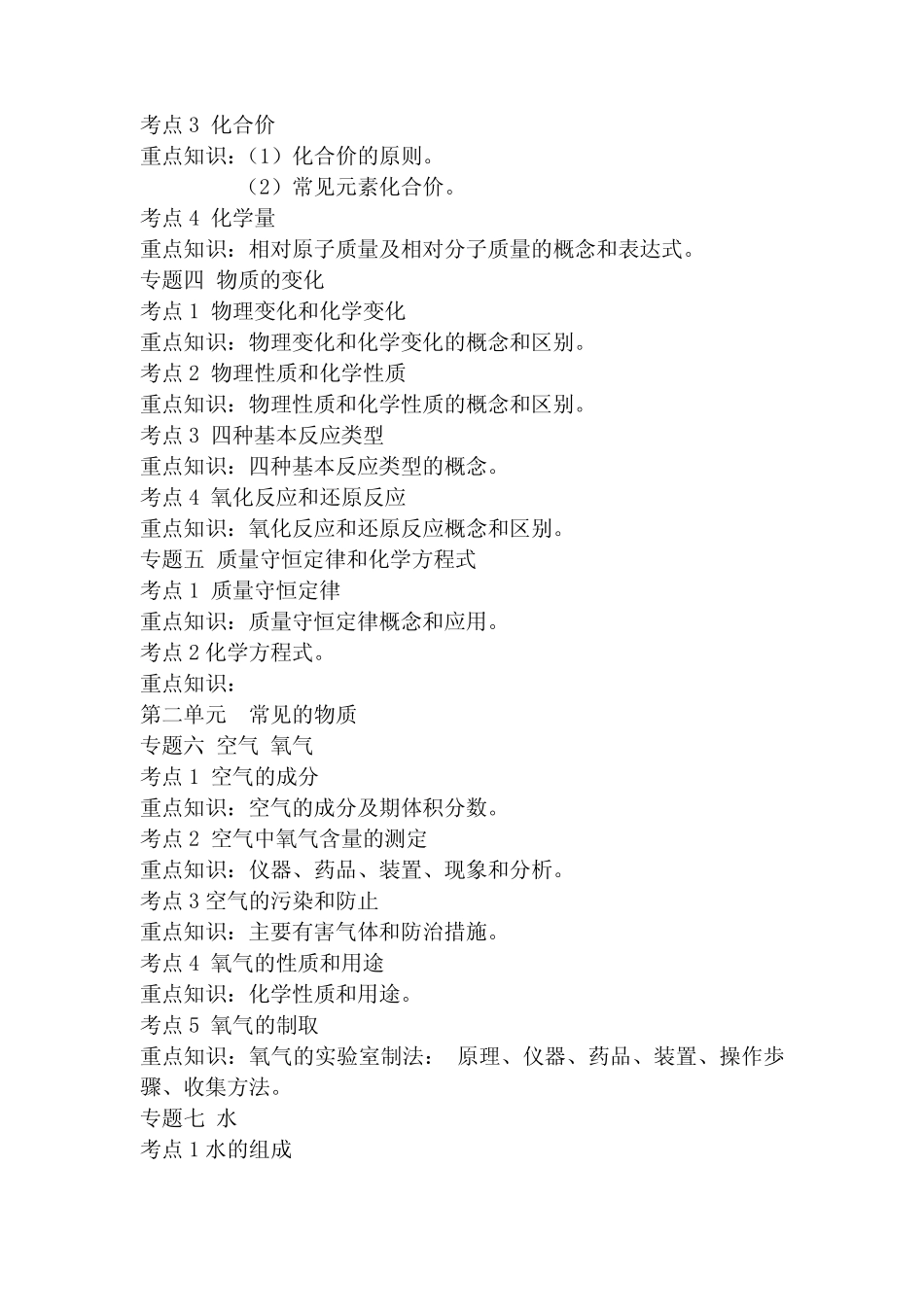 考点 3 化合价
重点知识：（1）化合价的原则。
（2）常见元素化合价。
考点 4 化学量
重点知识：相对原子质量及相对分子质量的概念和表达式。
专题四 物质的变化
考点 1 物理变化和化学变化
重点知识：物理变化和化学变化的概念和区别。
考点 2 物理性质和化学性质
重点知识：物理性质和化学性质的概念和区别。
考点 3 四种基本反应类型
重点知识：四种基本反应类型的概念。
考点 4 氧化反应和还原反应
重点知识：氧化反应和还原反应概念和区别。
专题五 质量守恒定律和化学方程式
考点 1 质量守恒定律
重点知识：质量守恒定律概念和应用。
考点 2 化学方程式。
重点知识：
第二单元 常见的物质
专题六 空气 氧气
考点 1 空气的成分
重点知识：空气的成分及期体积分数。
考点 2 空气中氧气含量的测定
重点知识：仪器、药品、装置、现象和分析。
考点 3 空气的污染和防止
重点知识：主要有害气体和防治措施。
考点 4 氧气的性质和用途
重点知识：化学性质和用途。
考点 5 氧气的制取
重点知识：氧气的实验室制法： 原理、仪器、药品、装置、操作步骤、收集方法。
专题七 水
考点 1 水的组成